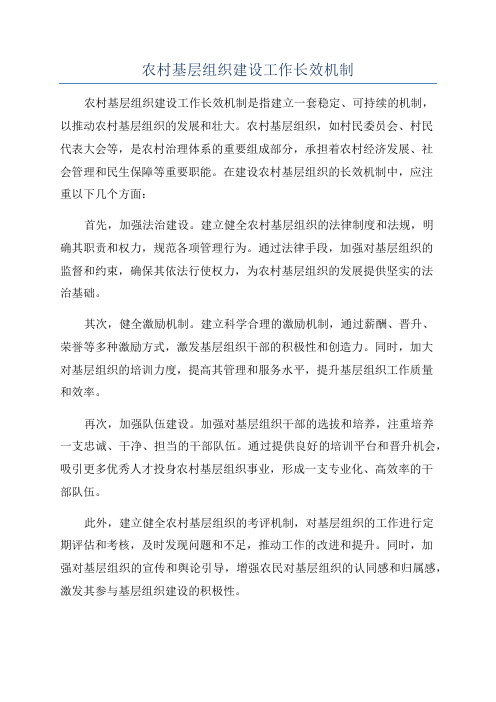 农村基层组织建设工作长效机制

农村基层组织建设工作长效机制是指建立一套稳定、可持续的机制，以推动农村基层组织的发展和壮大。农村基层组织，如村民委员会、村民代表大会等，是农村治理体系的重要组成部分，承担着农村经济发展、社会管理和民生保障等重要职能。在建设农村基层组织的长效机制中，应注重以下几个方面：

首先，加强法治建设。建立健全农村基层组织的法律制度和法规，明确其职责和权力，规范各项管理行为。通过法律手段，加强对基层组织的监督和约束，确保其依法行使权力，为农村基层组织的发展提供坚实的法治基础。

其次，健全激励机制。建立科学合理的激励机制，通过薪酬、晋升、荣誉等多种激励方式，激发基层组织干部的积极性和创造力。同时，加大对基层组织的培训力度，提高其管理和服务水平，提升基层组织工作质量和效率。

再次，加强队伍建设。加强对基层组织干部的选拔和培养，注重培养一支忠诚、干净、担当的干部队伍。通过提供良好的培训平台和晋升机会，吸引更多优秀人才投身农村基层组织事业，形成一支专业化、高效率的干部队伍。

此外，建立健全农村基层组织的考评机制，对基层组织的工作进行定期评估和考核，及时发现问题和不足，推动工作的改进和提升。同时，加强对基层组织的宣传和舆论引导，增强农民对基层组织的认同感和归属感，激发其参与基层组织建设的积极性。